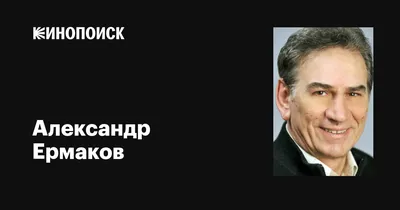 КИНОПОИСК

Александр Ермаков